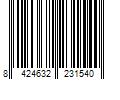 8 424632 231540